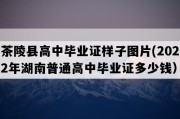 茶陵县高中毕业证样子图片(2022年湖南普通高中毕业证多少钱）